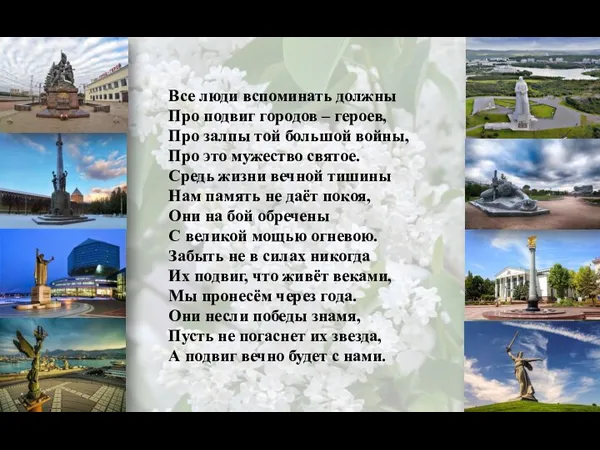 Все люди вспоминать должны
Про подвиг городов – героев,
Про залпы той большой войны,
Про это мужество святое.
Средь жизни вечной тишины
Нам память не даёт покоя,
Они на бой обречены
С великой мощью огневою.
Забыть не в силах никогда
Их подвиг, что живёт веками,
Мы пронесём через года.
Они несли победы знамя,
Пусть не погаснет их звезда,
А подвиг вечно будет с нами.